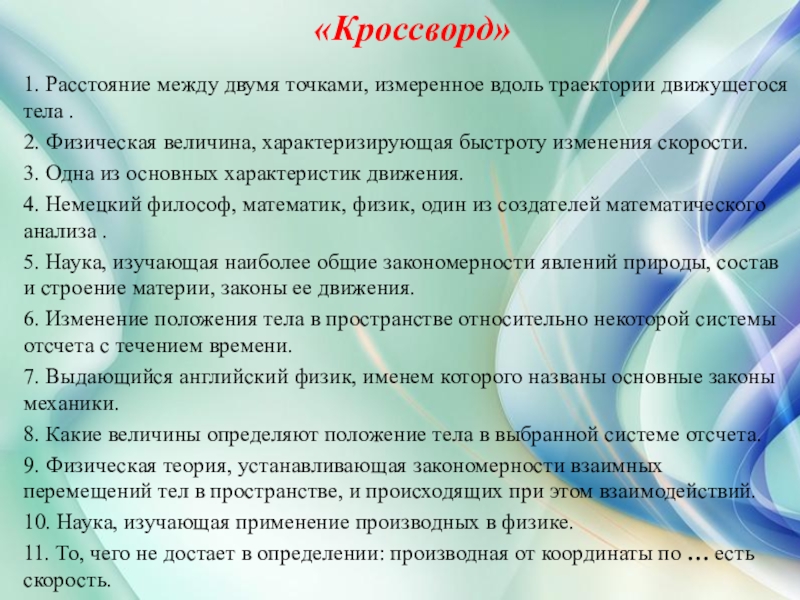 «Кроссворд»

1. Расстояние между двумя точками, измеренное вдоль траектории движущегося тела .

2. Физическая величина, характеризирующая быстроту изменения скорости.

3. Одна из основных характеристик движения.

4. Немецкий философ, математик, физик, один из создателей математического анализа .

5. Наука, изучающая наиболее общие закономерности явлений природы, состав и строение материи, законы ее движения.

6. Изменение положения тела в пространстве относительно некоторой системы отсчета с течением времени.

7. Выдающийся английский физик, именем которого названы основные законы механики.

8. Какие величины определяют положение тела в выбранной системе отсчета.

9. Физическая теория, устанавливающая закономерности взаимных перемещений тел в пространстве, и происходящих при этом взаимодействий.

10. Наука, изучающая применение производных в физике.

11. То, чего не достает в определении: производная от координаты по … есть скорость.